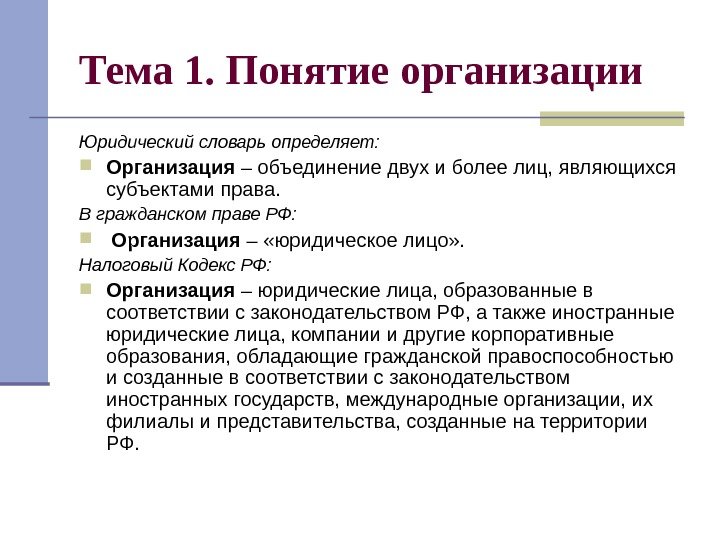 Тема 1. Понятие организации

Юридический словарь определяет:

Организация – объединение двух и более лиц, являющихся субъектами права.

В гражданском праве РФ:

Организация – «юридическое лицо».

Налоговый Кодекс РФ:

Организация – юридические лица, образованные в соответствии с законодательством РФ, а также иностранные юридические лица, компании и другие корпоративные образования, обладающие гражданской правоспособностью и созданные в соответствии с законодательством иностранных государств, международные организации, их филиалы и представительства, созданные на территории РФ.